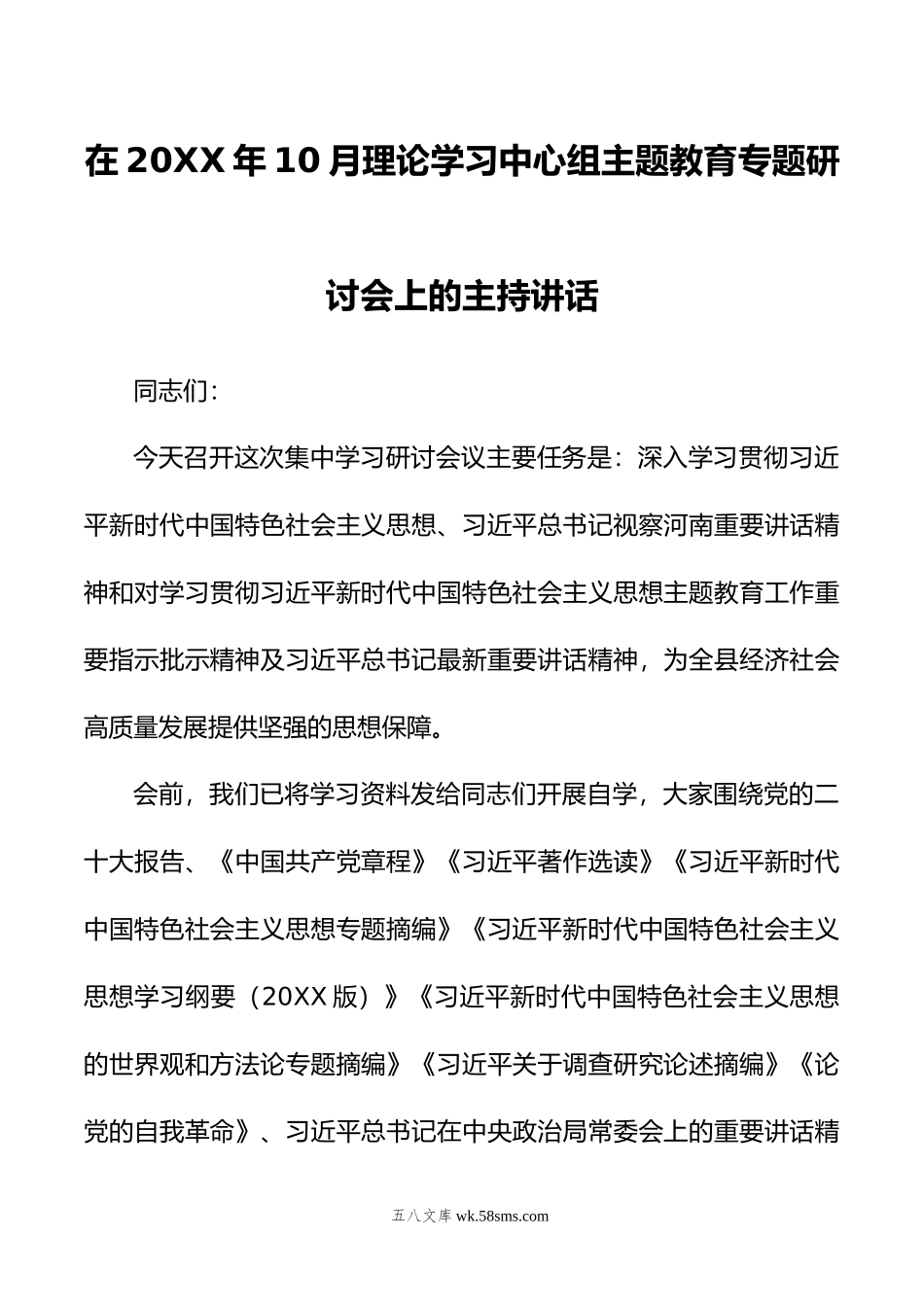 在20XX年10月理论学习中心组主题教育专题研讨会上的主持讲话

同志们：

今天召开这次集中学习研讨会议主要任务是：深入学习贯彻习近平新时代中国特色社会主义思想、习近平总书记视察河南重要讲话精神和对学习贯彻习近平新时代中国特色社会主义思想主题教育工作重要指示批示精神及习近平总书记最新重要讲话精神，为全县经济社会高质量发展提供坚强的思想保障。

会前，我们已将学习资料发给同志们开展自学，大家围绕党的二十大报告、《中国共产党章程》《习近平著作选读》《习近平新时代中国特色社会主义思想专题摘编》《习近平新时代中国特色社会主义思想学习纲要（20XX版）》《习近平新时代中国特色社会主义思想的世界观和方法论专题摘编》《习近平关于调查研究论述摘编》《论党的自我革命》、习近平总书记在中央政治局常委会上的重要讲话精

五八文库 wk.58sms.com